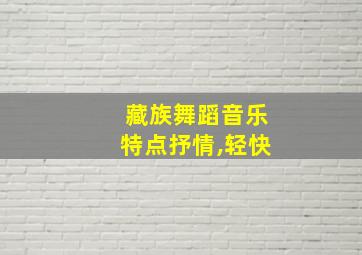 藏族舞蹈音乐
特点抒情,轻快